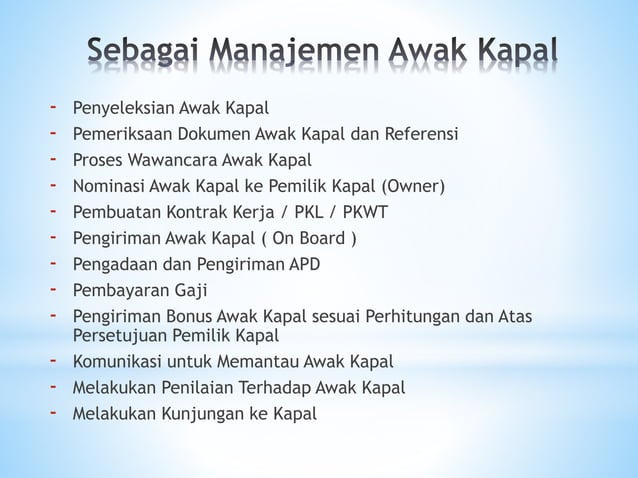 Sebagai Manajemen Awak Kapal

- Penyeleksian Awak Kapal
- Pemeriksaan Dokumen Awak Kapal dan Referensi
- Proses Wawancara Awak Kapal
- Nominasi Awak Kapal ke Pemilik Kapal (Owner)
- Pembuatan Kontrak Kerja / PKL / PKWT
- Pengiriman Awak Kapal ( On Board )
- Pengadaan dan Pengiriman APD
- Pembayaran Gaji
- Pengiriman Bonus Awak Kapal sesuai Perhitungan dan Atas Persetujuan Pemilik Kapal
- Komunikasi untuk Memantau Awak Kapal
- Melakukan Penilaian Terhadap Awak Kapal
- Melakukan Kunjungan ke Kapal